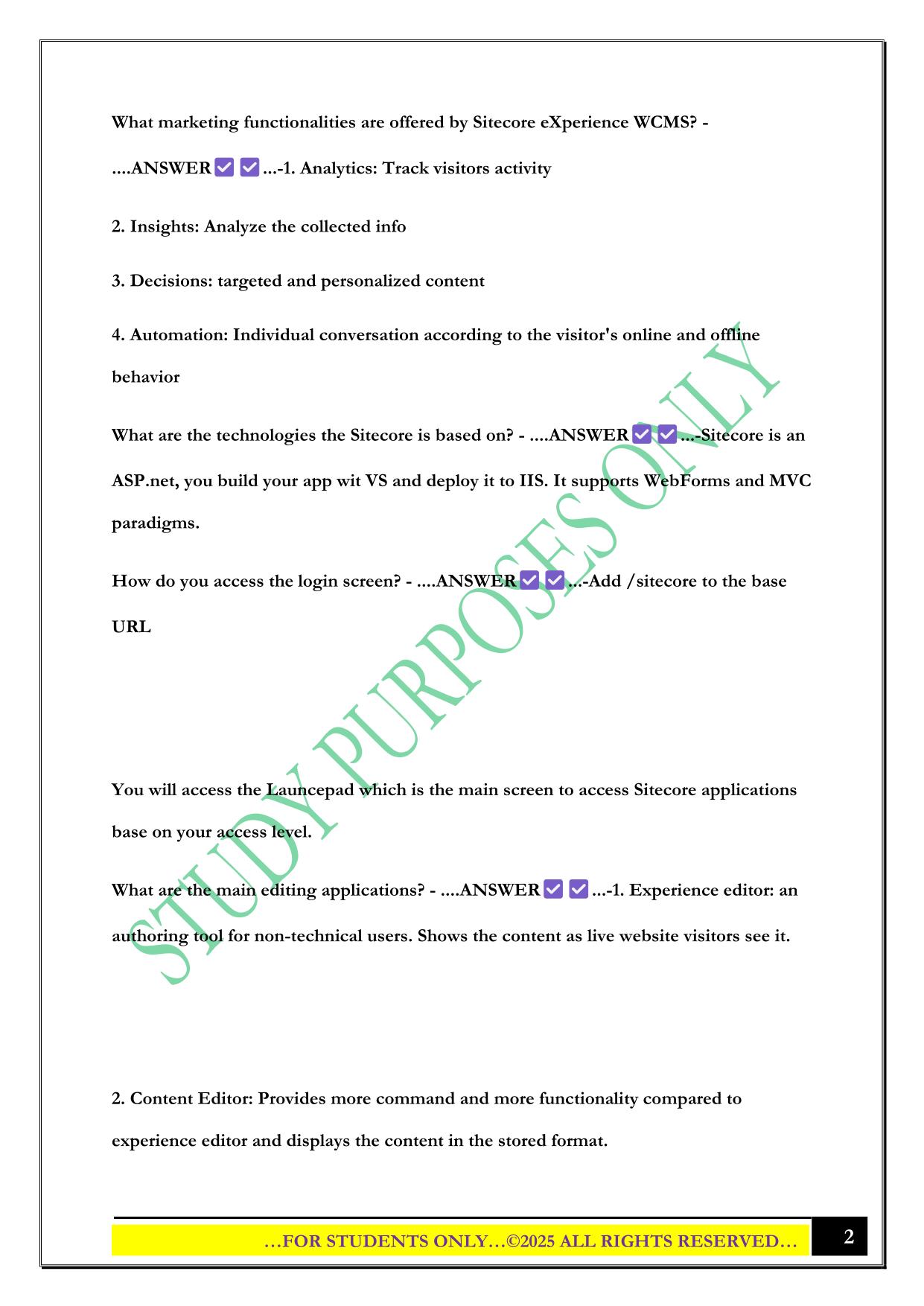 What marketing functionalities are offered by Sitecore eXperience WCMS? - ....ANSWER ✅ ✅ ...-1. Analytics: Track visitors activity

2. Insights: Analyze the collected info

3. Decisions: targeted and personalized content

4. Automation: Individual conversation according to the visitor's online and offline behavior

What are the technologies the Sitecore is based on? - ....ANSWER ✅ ✅ ...-Sitecore is an ASP.net, you build your app wit VS and deploy it to IIS. It supports WebForms and MVC paradigms.

How do you access the login screen? - ....ANSWER ✅ ✅ ...-Add /sitecore to the base URL

You will access the Launcepad which is the main screen to access Sitecore applications base on your access level.

What are the main editing applications? - ....ANSWER ✅ ✅ ...-1. Experience editor: an authoring tool for non-technical users. Shows the content as live website visitors see it.

2. Content Editor: Provides more command and more functionality compared to experience editor and displays the content in the stored format.

STUDY PURPOSES ONLY

…FOR STUDENTS ONLY…©2025 ALL RIGHTS RESERVED…

2